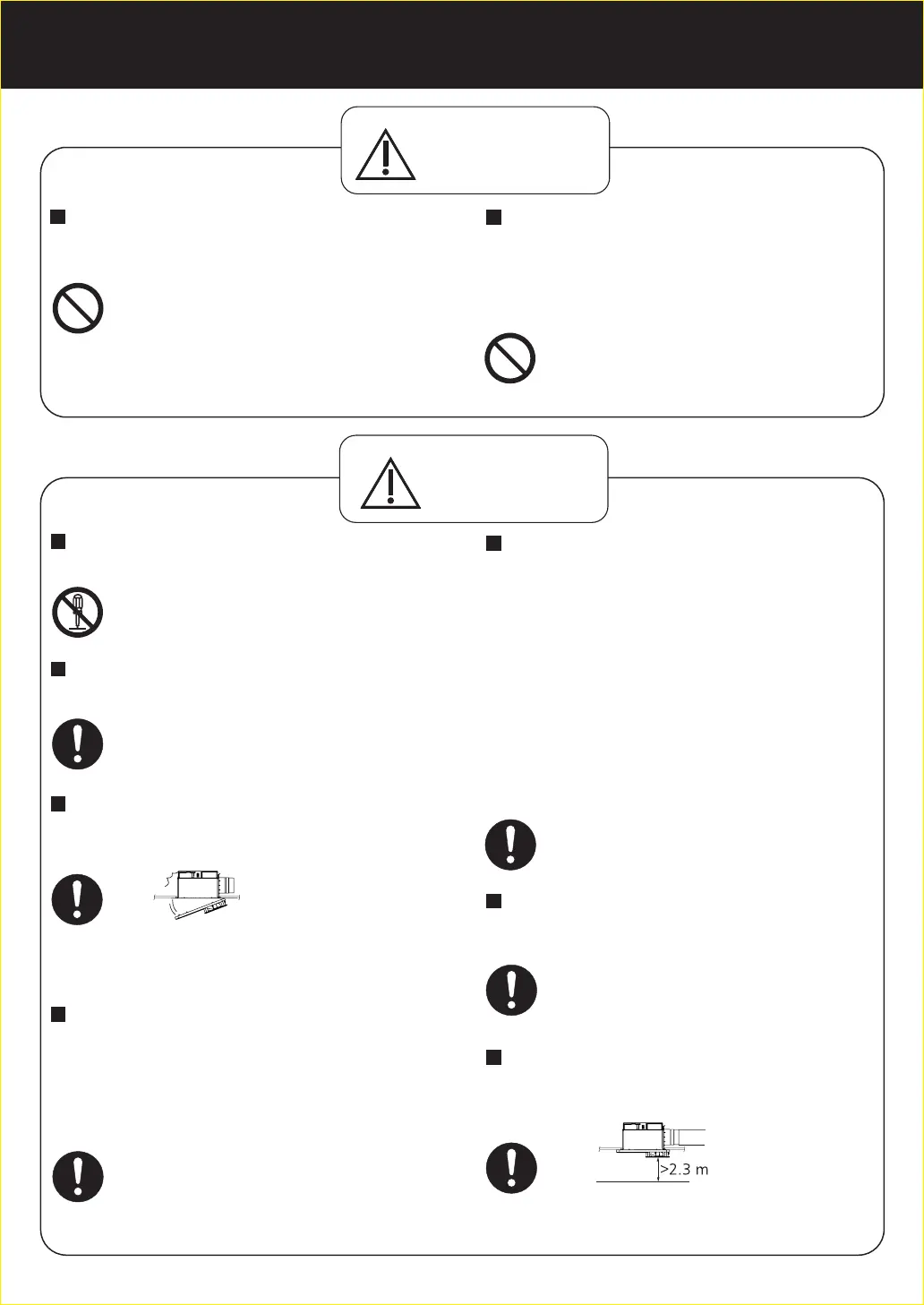 >2.3 m